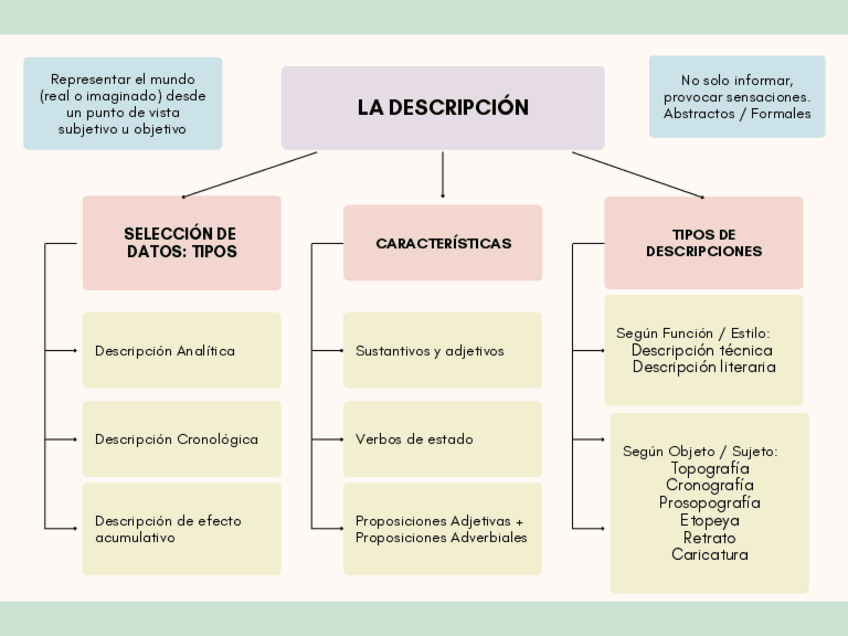 Representar el mundo (real o imaginado) desde un punto de vista subjetivo u objetivo

LA DESCRIPCIÓN

No solo informar, provocar sensaciones. Abstractos / Formales

SELECCIÓN DE DATOS: TIPOS

Descripción Analítica

Descripción Cronológica

Descripción de efecto acumulativo

CARACTERÍSTICAS

Sustantivos y adjetivos

Verbos de estado

Proposiciones Adjetivas + Proposiciones Adverbiales

TIPOS DE DESCRIPCIONES

Según Función / Estilo:
Descripción técnica
Descripción literaria

Según Objeto / Sujeto:
Topografía
Cronografía
Prosopografía
Etopeya
Retrato
Caricatura